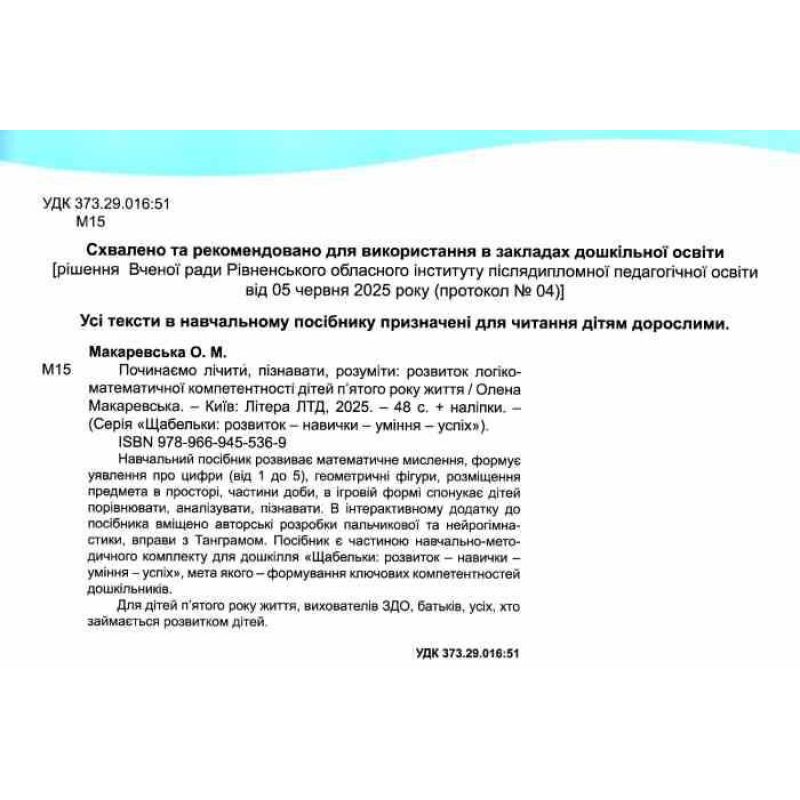 УДК 373.29.016:51
М15

Схвалено та рекомендовано для використання в закладах дошкільної освіти
[рішення Вченої ради Рівненського обласного інституту післядипломної педагогічної освіти від 05 червня 2025 року (протокол № 04)]

Усі тексти в навчальному посібнику призначені для читання дітям дорослими.

Макаревська О. М.

М15 Починаємо лічити, пізнавати, розуміти: розвиток логіко-математичної компетентності дітей п'ятого року життя / Олена Макаревська. – Київ: Літера ЛТД, 2025. – 48 с. + наліпки. – (Серія «Щабельки: розвиток – навички – уміння – успіх»).

ISBN 978-966-945-536-9

Навчальний посібник розвиває математичне мислення, формує уявлення про цифри (від 1 до 5), геометричні фігури, розміщення предмета в просторі, частини доби, в ігровій формі спонукає дітей порівнювати, аналізувати, пізнавати. В інтерактивному додатку до посібника вміщено авторські розробки пальчикової та нейрогімнастики, вправи з Танграмом. Посібник є частиною навчально-методичного комплекту для дошкілля «Щабельки: розвиток – навички – уміння – успіх», мета якого – формування ключових компетентностей дошкільників.

Для дітей п'ятого року життя, вихователів ЗДО, батьків, усіх, хто займається розвитком дітей.

УДК 373.29.016:51